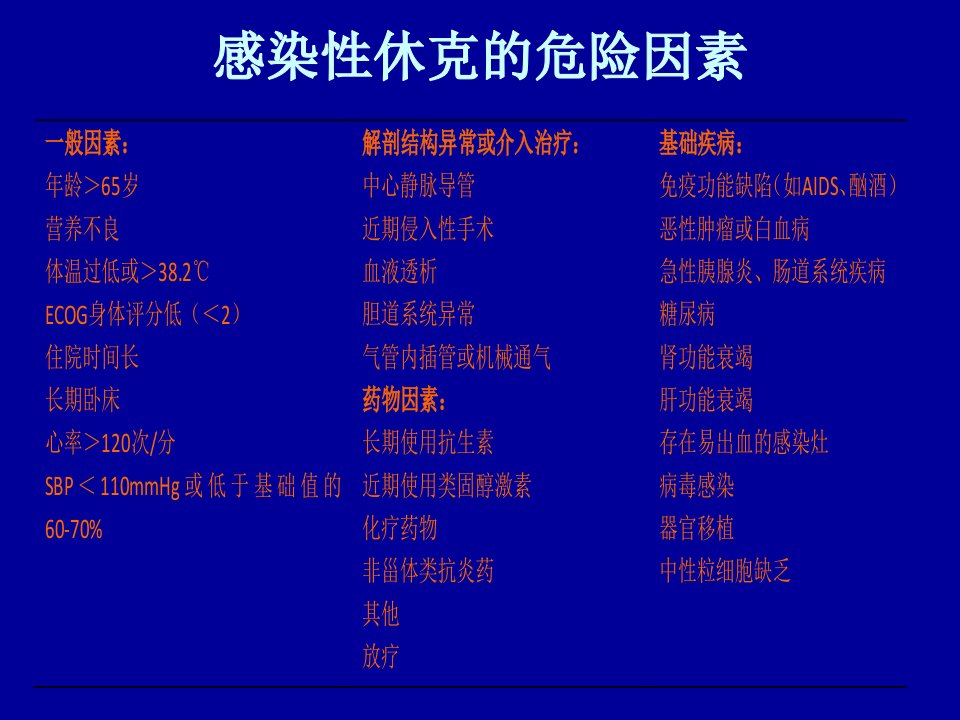 感染性休克的危险因素

一般因素：
年龄＞65岁
营养不良
体温过低或＞38.2℃
ECOG身体评分低（＜2）
住院时间长
长期卧床
心率＞120次/分
SBP＜110mmHg或低于基础值的60-70%

解剖结构异常或介入治疗：
中心静脉导管
近期侵入性手术
血液透析
胆道系统异常
气管内插管或机械通气
药物因素：
长期使用抗生素
近期使用类固醇激素
化疗药物
非甾体类抗炎药
其他
放疗

基础疾病：
免疫功能缺陷（如AIDS、酗酒）
恶性肿瘤或白血病
急性胰腺炎、肠道系统疾病
糖尿病
肾功能衰竭
肝功能衰竭
存在易出血的感染灶
病毒感染
器官移植
中性粒细胞缺乏